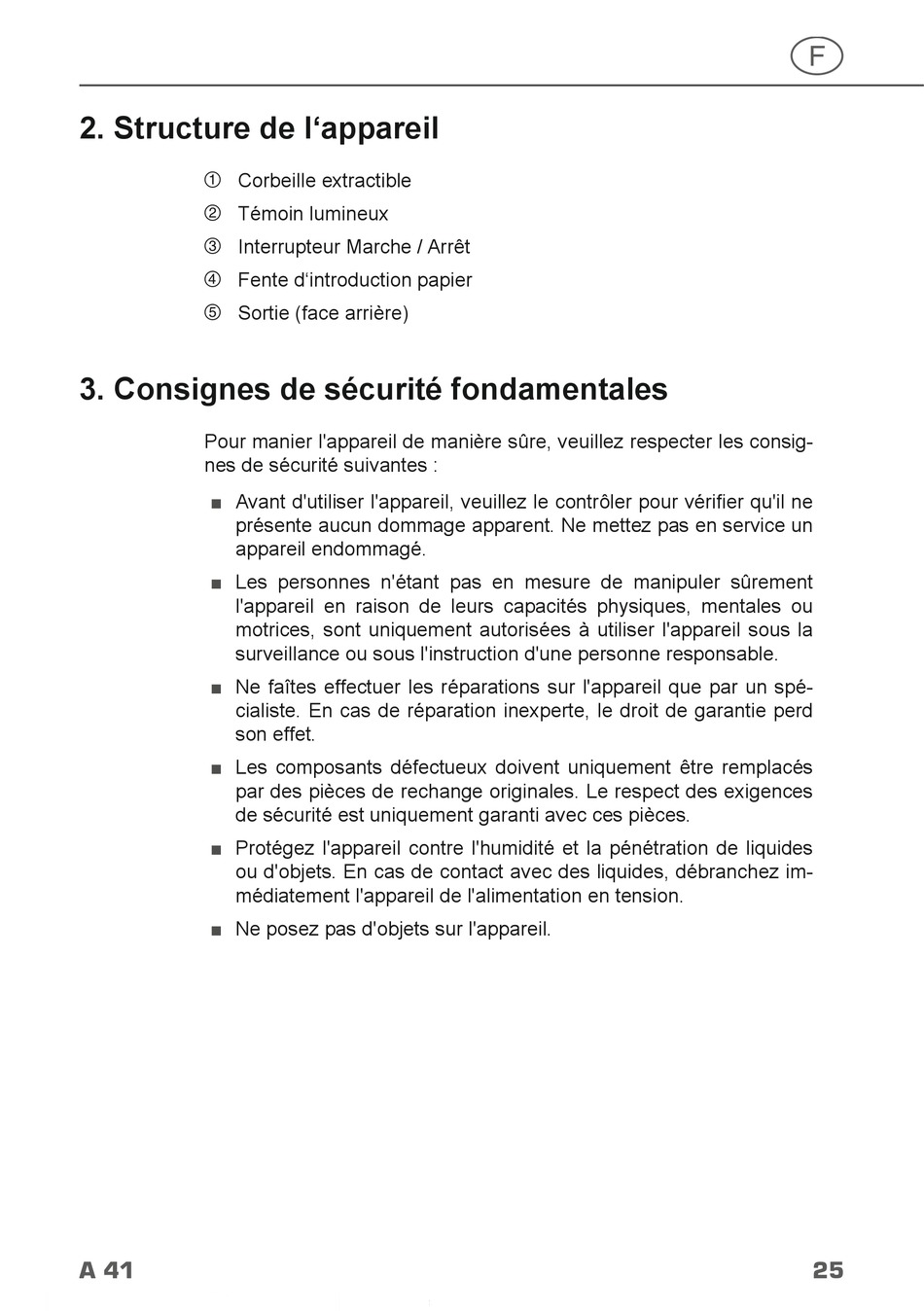 F

2. Structure de l‘appareil

① Corbeille extractible
② Témoin lumineux
③ Interrupteur Marche / Arrêt
④ Fente d‘introduction papier
⑤ Sortie (face arrière)

3. Consignes de sécurité fondamentales

Pour manier l'appareil de manière sûre, veuillez respecter les consignes de sécurité suivantes :

■ Avant d'utiliser l'appareil, veuillez le contrôler pour vérifier qu'il ne présente aucun dommage apparent. Ne mettez pas en service un appareil endommagé.

■ Les personnes n'étant pas en mesure de manipuler sûrement l'appareil en raison de leurs capacités physiques, mentales ou motrices, sont uniquement autorisées à utiliser l'appareil sous la surveillance ou sous l'instruction d'une personne responsable.

■ Ne faîtes effectuer les réparations sur l'appareil que par un spécialiste. En cas de réparation inexperte, le droit de garantie perd son effet.

■ Les composants défectueux doivent uniquement être remplacés par des pièces de rechange originales. Le respect des exigences de sécurité est uniquement garanti avec ces pièces.

■ Protégez l'appareil contre l'humidité et la pénétration de liquides ou d'objets. En cas de contact avec des liquides, débranchez immédiatement l'appareil de l'alimentation en tension.

■ Ne posez pas d'objets sur l'appareil.

A 41

25